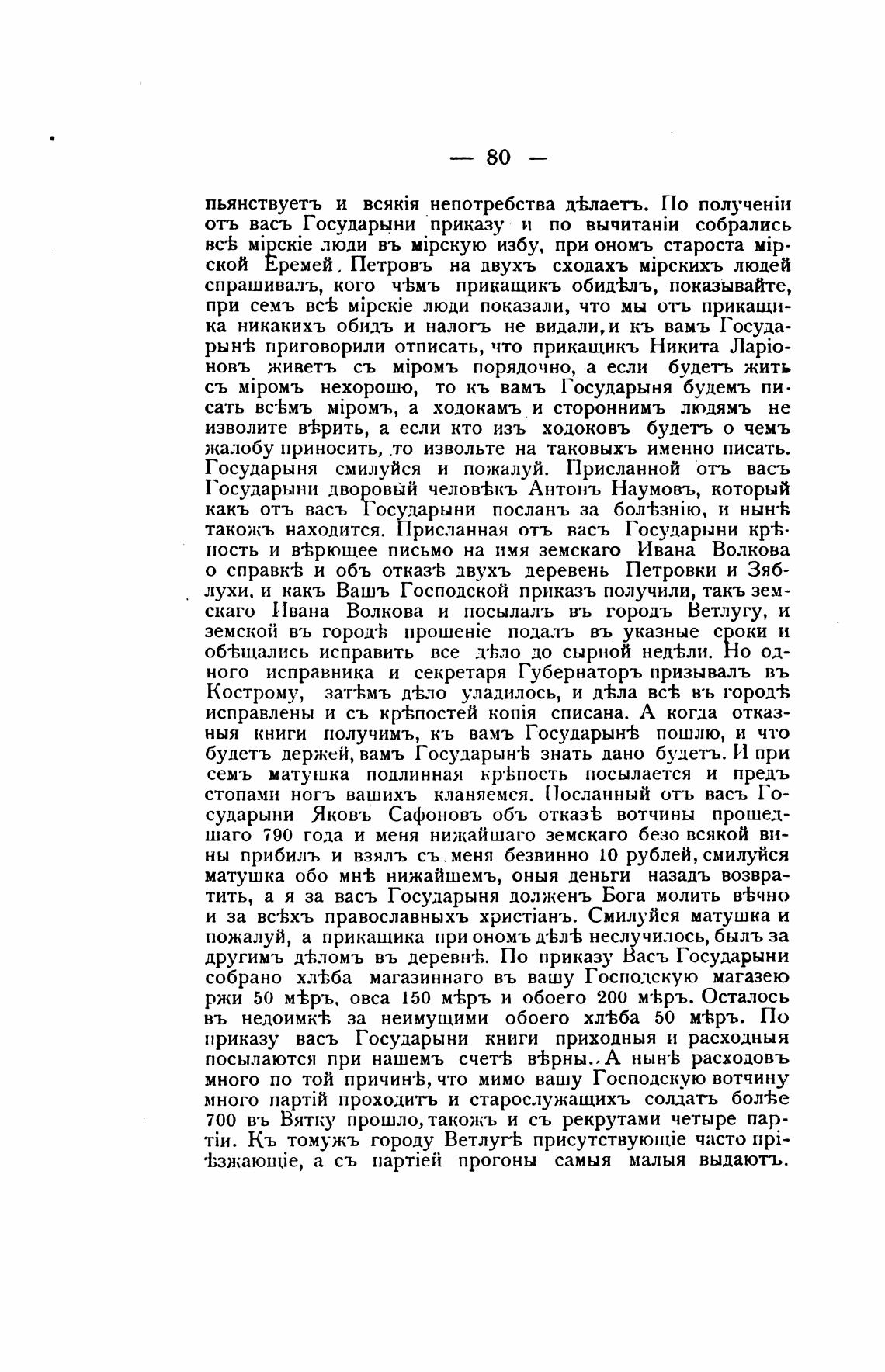 — 80 —

пьянствуетъ и всякія непотребства дѣлаетъ. По полученіи отъ васъ Государыни приказу и по вычитаніи собрались всѣ мірскіе люди въ мірскую избу, при ономъ староста мірской Еремей. Петровъ на двухъ сходахъ мірскихъ людей спрашивалъ, кого чѣмъ прикащикъ обидѣлъ, показывайте, при семъ всѣ мірскіе люди показали, что мы отъ прикащика никакихъ обидъ и налогъ не видали, и къ вамъ Государынѣ приговорили отписать, что прикащикъ Никита Ларіоновъ живетъ съ міромъ порядочно, а если будетъ жить съ міромъ нехорошо, то къ вамъ Государыня будемъ писать всѣмъ міромъ, а ходокамъ и стороннимъ людямъ не изволите вѣрить, а если кто изъ ходоковъ будетъ о чемъ жалобу приносить, то извольте на таковыхъ именно писать. Государыня смилуйся и пожалуй. Присланной отъ васъ Государыни дворовый человѣкъ Антонъ Наумовъ, который какъ отъ васъ Государыни посланъ за болѣзнію, и нынѣ такожъ находится. Присланная отъ васъ Государыни крѣпость и вѣрющее письмо на имя земскаго Ивана Волкова о справкѣ и объ отказѣ двухъ деревень Петровки и Зяблухи, и какъ Вашъ Господской приказъ получили, такъ земскаго Ивана Волкова и посылалъ въ городъ Ветлугу, и земской въ городѣ прошеніе подалъ въ указные сроки и обѣщались исправить все дѣло до сырной недѣли. Но одного исправника и секретаря Губернаторъ призывалъ въ Кострому, затѣмъ дѣло уладилось, и дѣла всѣ въ городѣ исправлены и съ крѣпостей копія списана. А когда отказныя книги получимъ, къ вамъ Государынѣ пошлю, и что будетъ держей, вамъ Государынѣ знать дано будетъ. И при семъ матушка подлинная крѣпость посылается и предъ стопами ногъ вашихъ кланяемся. Посланный отъ васъ Государыни Яковъ Сафоновъ объ отказѣ вотчины прошедшаго 790 года и меня нижайшаго земскаго безо всякой вины прибилъ и взялъ съ меня безвинно 10 рублей, смилуйся матушка обо мнѣ нижайшемъ, оныя деньги назадъ возвратить, а я за васъ Государыня долженъ Бога молить вѣчно и за всѣхъ православныхъ христіанъ. Смилуйся матушка и пожалуй, а прикащика при ономъ дѣлѣ неслучилось, былъ за другимъ дѣломъ въ деревнѣ. По приказу Васъ Государыни собрано хлѣба магазиннаго въ вашу Господскую магазею ржи 50 мѣръ, овса 150 мѣръ и обоего 200 мѣръ. Осталось въ недоимкѣ за неимущими обоего хлѣба 50 мѣръ. По приказу васъ Государыни книги приходныя и расходныя посылаются при нашемъ счетѣ вѣрны. А нынѣ расходовъ много по той причинѣ, что мимо вашу Господскую вотчину много партій проходитъ и старослужащихъ солдатъ болѣе 700 въ Вятку прошло, такожъ и съ рекрутами четыре партіи. Къ томужъ городу Ветлугѣ присутствующіе часто пріѣзжающіе, а съ партіей прогоны самыя малыя выдаютъ.